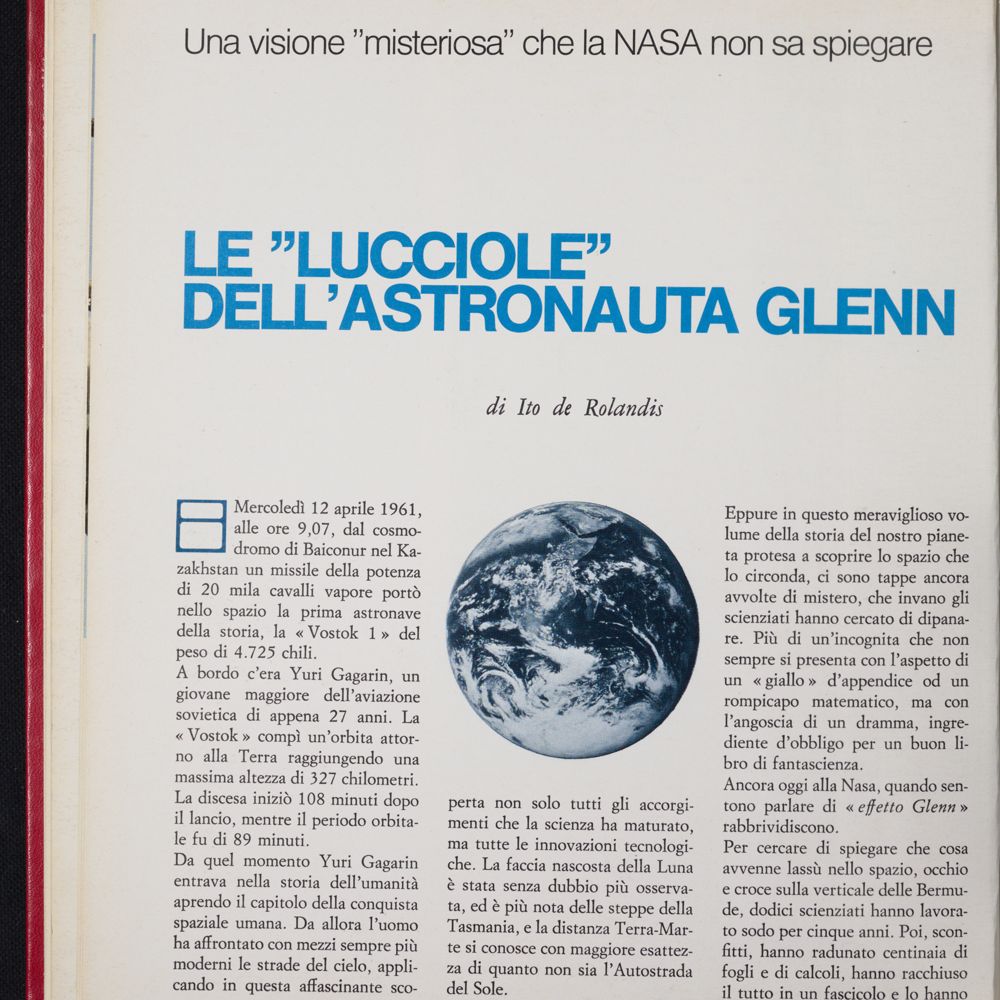 Una visione "misteriosa" che la NASA non sa spiegare

LE "LUCCIOLE" DELL'ASTRONAUTA GLENN

di Ito de Rolandis

Mercoledì 12 aprile 1961, alle ore 9,07, dal cosmodromo di Baiconur nel Kazakhstan un missile della potenza di 20 mila cavalli vapore portò nello spazio la prima astronave della storia, la « Vostok 1 » del peso di 4.725 chili.
A bordo c'era Yuri Gagarin, un giovane maggiore dell'aviazione sovietica di appena 27 anni. La « Vostok » compì un'orbita attorno alla Terra raggiungendo una massima altezza di 327 chilometri. La discesa iniziò 108 minuti dopo il lancio, mentre il periodo orbitale fu di 89 minuti.
Da quel momento Yuri Gagarin entrava nella storia dell'umanità aprendo il capitolo della conquista spaziale umana. Da allora l'uomo ha affrontato con mezzi sempre più moderni le strade del cielo, applicando in questa affascinante scoperta non solo tutti gli accorgimenti che la scienza ha maturato, ma tutte le innovazioni tecnologiche. La faccia nascosta della Luna è stata senza dubbio più osservata, ed è più nota delle steppe della Tasmania, e la distanza Terra-Marte si conosce con maggiore esattezza di quanto non sia l'Autostrada del Sole.

Eppure in questo meraviglioso volume della storia del nostro pianeta protesa a scoprire lo spazio che lo circonda, ci sono tappe ancora avvolte di mistero, che invano gli scienziati hanno cercato di dipanare. Più di un'incognita che non sempre si presenta con l'aspetto di un « giallo » d'appendice od un rompicapo matematico, ma con l'angoscia di un dramma, ingrediente d'obbligo per un buon libro di fantascienza.
Ancora oggi alla Nasa, quando sentono parlare di « effetto Glenn » rabbrividiscono.
Per cercare di spiegare che cosa avvenne lassù nello spazio, occhio e croce sulla verticale delle Bermude, dodici scienziati hanno lavorato sodo per cinque anni. Poi, sconfitti, hanno radunato centinaia di fogli e di calcoli, hanno racchiuso il tutto in un fascicolo e lo hanno